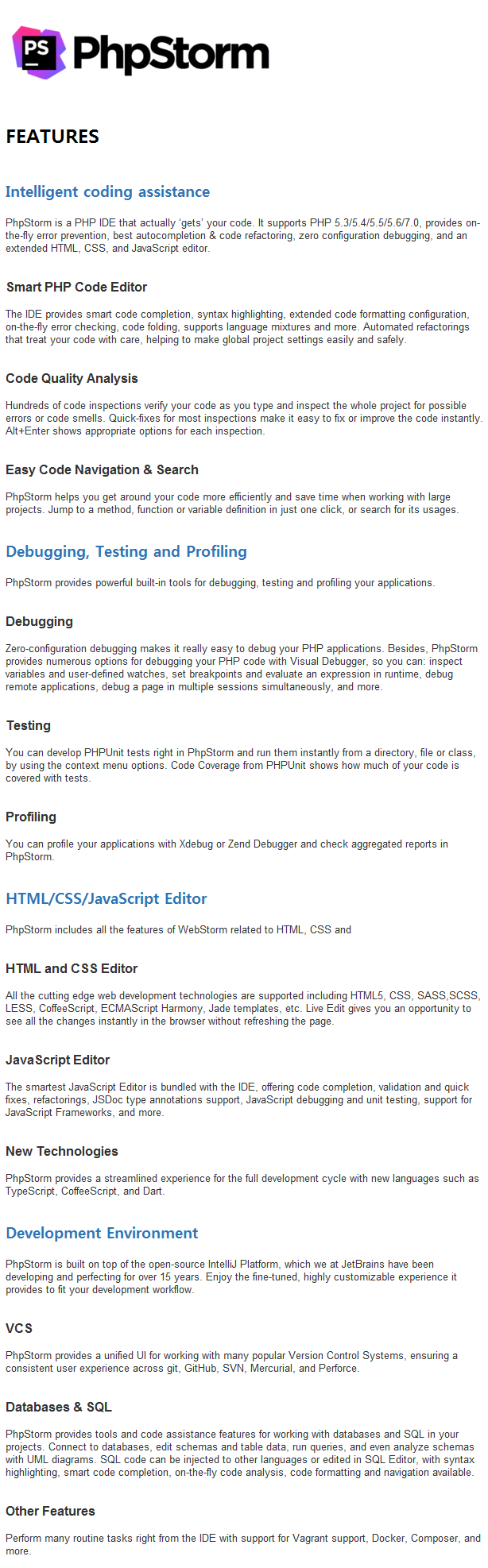 PS PhpStorm

FEATURES

Intelligent coding assistance

PhpStorm is a PHP IDE that actually 'gets' your code. It supports PHP 5.3/5.4/5.5/5.6/7.0, provides on-the-fly error prevention, best autocompletion & code refactoring, zero configuration debugging, and an extended HTML, CSS, and JavaScript editor.

Smart PHP Code Editor

The IDE provides smart code completion, syntax highlighting, extended code formatting configuration, on-the-fly error checking, code folding, supports language mixtures and more. Automated refactorings that treat your code with care, helping to make global project settings easily and safely.

Code Quality Analysis

Hundreds of code inspections verify your code as you type and inspect the whole project for possible errors or code smells. Quick-fixes for most inspections make it easy to fix or improve the code instantly. Alt+Enter shows appropriate options for each inspection.

Easy Code Navigation & Search

PhpStorm helps you get around your code more efficiently and save time when working with large projects. Jump to a method, function or variable definition in just one click, or search for its usages.

Debugging, Testing and Profiling

PhpStorm provides powerful built-in tools for debugging, testing and profiling your applications.

Debugging

Zero-configuration debugging makes it really easy to debug your PHP applications. Besides, PhpStorm provides numerous options for debugging your PHP code with Visual Debugger, so you can: inspect variables and user-defined watches, set breakpoints and evaluate an expression in runtime, debug remote applications, debug a page in multiple sessions simultaneously, and more.

Testing

You can develop PHPUnit tests right in PhpStorm and run them instantly from a directory, file or class, by using the context menu options. Code Coverage from PHPUnit shows how much of your code is covered with tests.

Profiling

You can profile your applications with Xdebug or Zend Debugger and check aggregated reports in PhpStorm.

HTML/CSS/JavaScript Editor

PhpStorm includes all the features of WebStorm related to HTML, CSS and

HTML and CSS Editor

All the cutting edge web development technologies are supported including HTML5, CSS, SASS,SCSS, LESS, CoffeeScript, ECMAScript Harmony, Jade templates, etc. Live Edit gives you an opportunity to see all the changes instantly in the browser without refreshing the page.

JavaScript Editor

The smartest JavaScript Editor is bundled with the IDE, offering code completion, validation and quick fixes, refactorings, JSDoc type annotations support, JavaScript debugging and unit testing, support for JavaScript Frameworks, and more.

New Technologies

PhpStorm provides a streamlined experience for the full development cycle with new languages such as TypeScript, CoffeeScript, and Dart.

Development Environment

PhpStorm is built on top of the open-source IntelliJ Platform, which we at JetBrains have been developing and perfecting for over 15 years. Enjoy the fine-tuned, highly customizable experience it provides to fit your development workflow.

VCS

PhpStorm provides a unified UI for working with many popular Version Control Systems, ensuring a consistent user experience across git, GitHub, SVN, Mercurial, and Perforce.

Databases & SQL

PhpStorm provides tools and code assistance features for working with databases and SQL in your projects. Connect to databases, edit schemas and table data, run queries, and even analyze schemas with UML diagrams. SQL code can be injected to other languages or edited in SQL Editor, with syntax highlighting, smart code completion, on-the-fly code analysis, code formatting and navigation available.

Other Features

Perform many routine tasks right from the IDE with support for Vagrant support, Docker, Composer, and more.